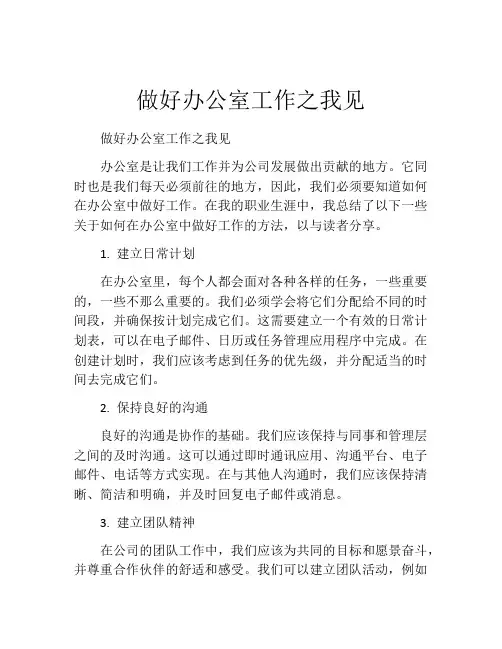 做好办公室工作之我见

做好办公室工作之我见

办公室是让我们工作并为公司发展做出贡献的地方。它同时也是我们每天必须前往的地方，因此，我们必须要知道如何在办公室中做好工作。在我的职业生涯中，我总结了以下一些关于如何在办公室中做好工作的方法，以与读者分享。

1. 建立日常计划

在办公室里，每个人都会面对各种各样的任务，一些重要的，一些不那么重要的。我们必须学会将它们分配给不同的时间段，并确保按计划完成它们。这需要建立一个有效的日常计划表，可以在电子邮件、日历或任务管理应用程序中完成。在创建计划时，我们应该考虑到任务的优先级，并分配适当的时间去完成它们。

2. 保持良好的沟通

良好的沟通是协作的基础。我们应该保持与同事和管理层之间的及时沟通。这可以通过即时通讯应用、沟通平台、电子邮件、电话等方式实现。在与其他人沟通时，我们应该保持清晰、简洁和明确，并及时回复电子邮件或消息。

3. 建立团队精神

在公司的团队工作中，我们应该为共同的目标和愿景奋斗，并尊重合作伙伴的舒适和感受。我们可以建立团队活动，例如